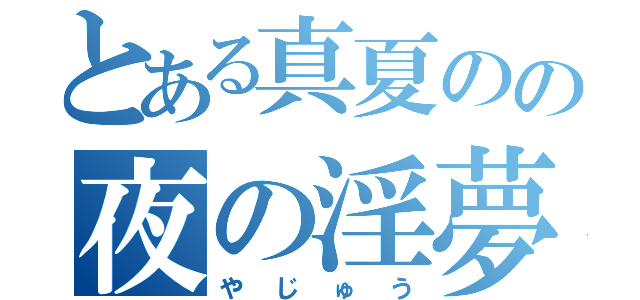 とある真夏のの
夜の淫夢
やじゅう